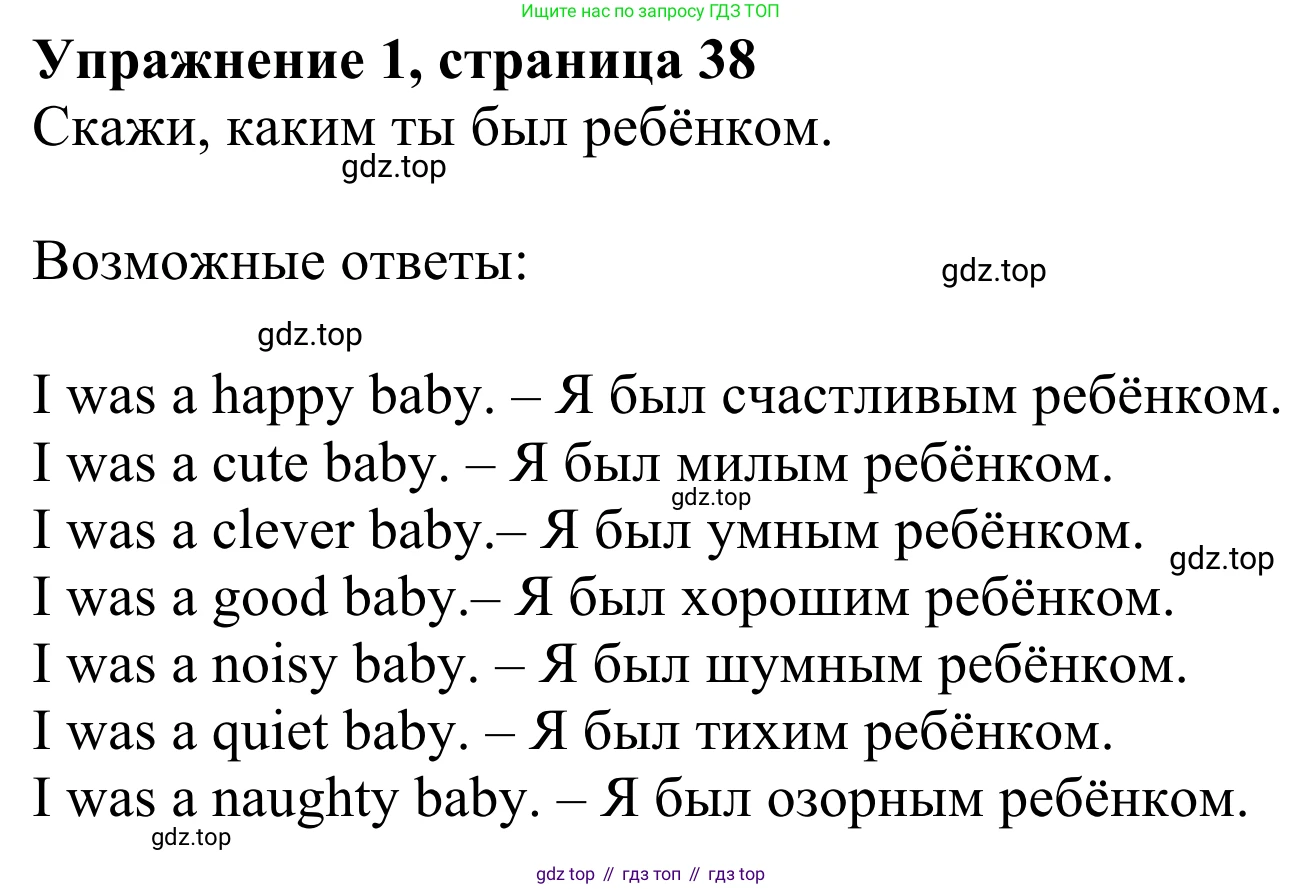 Ищите нас по запросу ГДЗ ТОП

**Упражнение 1, страница 38**

Скажи, каким ты был ребёнком.

gdz.top

Возможные ответы:

gdz.top

gdz.top

I was a happy baby. – Я был счастливым ребёнком.
I was a cute baby. – Я был милым ребёнком.
gdz.top
I was a clever baby.– Я был умным ребёнком.
gdz.top
I was a good baby.– Я был хорошим ребёнком.
I was a noisy baby. – Я был шумным ребёнком.
I was a quiet baby. – Я был тихим ребёнком.
I was a naughty baby. – Я был озорным ребёнком.

gdz.top

gdz top // гдз топ // гдз top